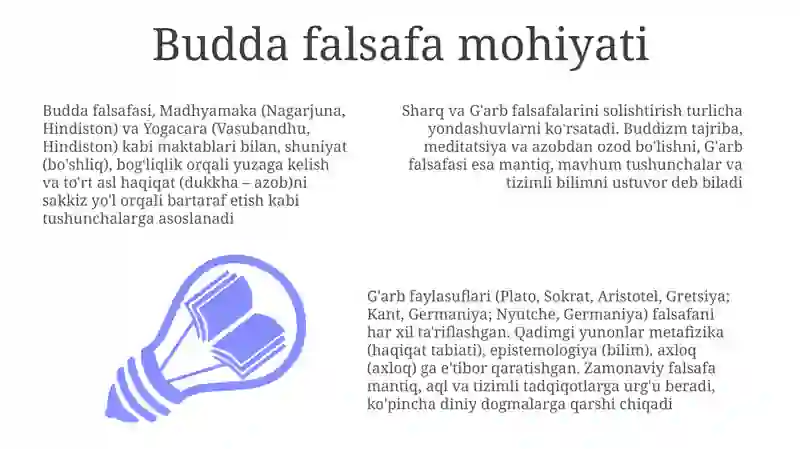 Budda falsafa mohiyati

Budda falsafasi, Madhyamaka (Nagarjuna, Hindiston) va Yogacara (Vasubandhu, Hindiston) kabi maktablari bilan, shuniyat (bo'shliq), bog'liqlik orqali yuzaga kelish va to'rt asl haqiqat (dukkha – azob)ni sakkiz yo'l orqali bartaraf etish kabi tushunchalarga asoslanadi

Sharq va G'arb falsafalarini solishtirish turlicha yondashuvlarni ko'rsatadi. Buddizm tajriba, meditatsiya va azobdan ozod bo'lishni, G'arb falsafasi esa mantiq, mavhum tushunchalar va tizimli bilimni ustuvor deb biladi

G'arb faylasuflari (Plato, Sokrat, Aristotel, Gretsiya; Kant, Germaniya; Nyutche, Germaniya) falsafani har xil ta'riflashgan. Qadimgi yunonlar metafizika (haqiqat tabiati), epistemologiya (bilim), axloq (axloq) ga e'tibor qaratishgan. Zamonaviy falsafa mantiq, aql va tizimli tadqiqotlarga urg'u beradi, ko'pincha diniy dogmalarga qarshi chiqadi